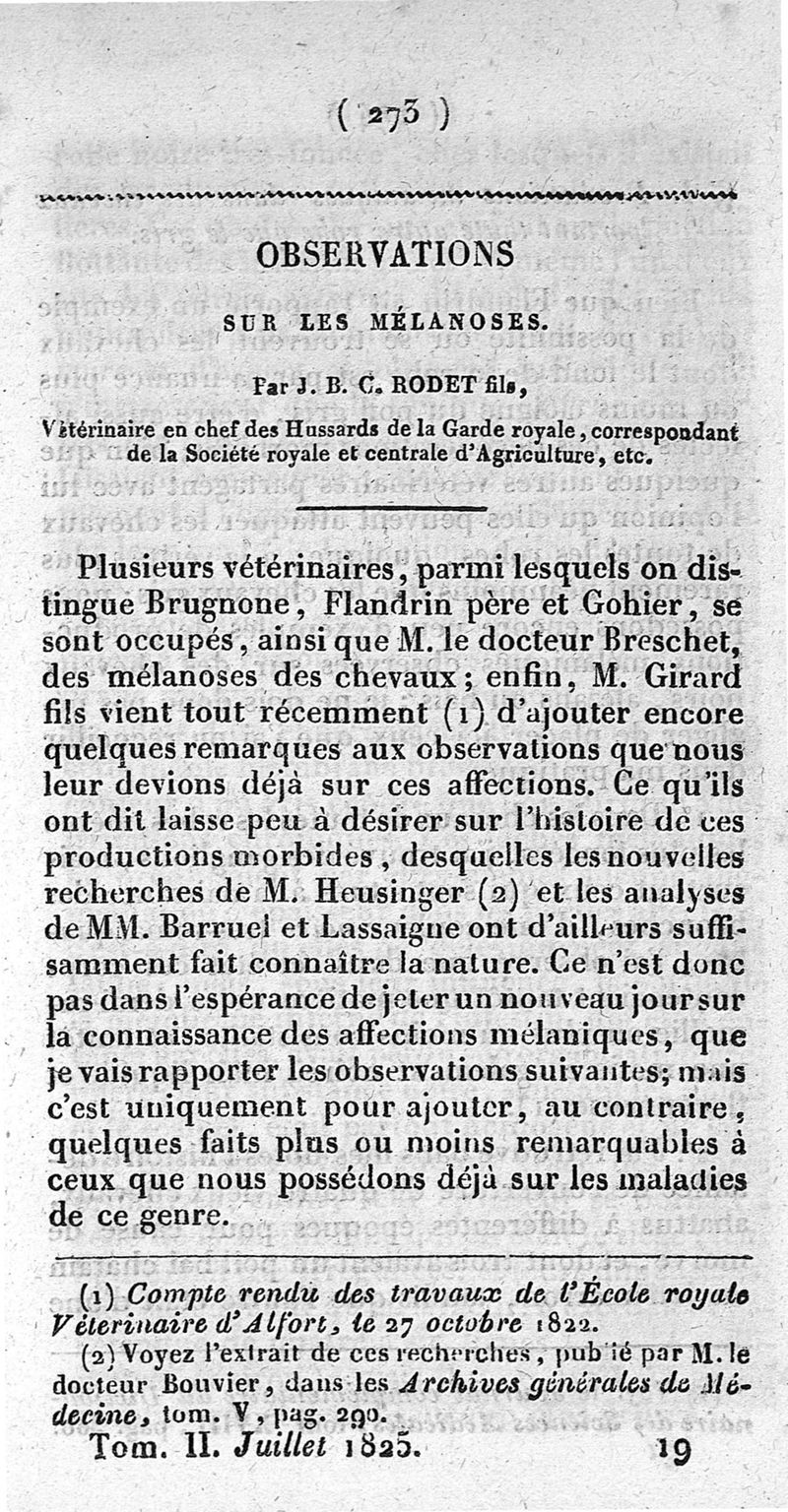 ( 273 )

OBSERVATIONS

SUR LES MÉLANOSES.

Par J. B. C. RODET fils,

Vétérinaire en chef des Hussards de la Garde royale, correspondant de la Société royale et centrale d'Agriculture, etc.

Plusieurs vétérinaires, parmi lesquels on distingue Brugnone, Flandrin père et Gohier, se sont occupés, ainsi que M. le docteur Breschet, des mélanoses des chevaux; enfin, M. Girard fils vient tout récemment (1) d'ajouter encore quelques remarques aux observations que nous leur devions déjà sur ces affections. Ce qu'ils ont dit laisse peu à désirer sur l'histoire de ces productions morbides, desquelles les nouvelles recherches de M. Heusinger (2) et les analyses de MM. Barruel et Lassaigne ont d'ailleurs suffisamment fait connaître la nature. Ce n'est donc pas dans l'espérance de jeter un nouveau jour sur la connaissance des affections mélaniques, que je vais rapporter les observations suivantes; mais c'est uniquement pour ajouter, au contraire, quelques faits plus ou moins remarquables à ceux que nous possédons déjà sur les maladies de ce genre.

(1) Compte rendu des travaux de l'École royale Vétérinaire d'Alfort, le 27 octobre 1822.
(2) Voyez l'extrait de ces recherches, publié par M. le docteur Bouvier, dans les Archives générales de Médecine, tom. V, pag. 290.

Tom. II. Juillet 1825. 19